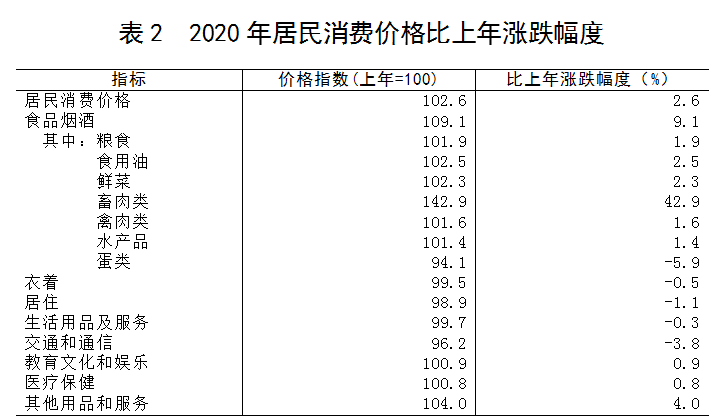 表 2　2020 年居民消费价格比上年涨跌幅度

| 指标 | 价格指数（上年=100） | 比上年涨跌幅度（%） |
|---|---|---|
| 居民消费价格 | 102.6 | 2.6 |
| 食品烟酒 | 109.1 | 9.1 |
| 其中：粮食 | 101.9 | 1.9 |
| 食用油 | 102.5 | 2.5 |
| 鲜菜 | 102.3 | 2.3 |
| 畜肉类 | 142.9 | 42.9 |
| 禽肉类 | 101.6 | 1.6 |
| 水产品 | 101.4 | 1.4 |
| 蛋类 | 94.1 | -5.9 |
| 衣着 | 99.5 | -0.5 |
| 居住 | 98.9 | -1.1 |
| 生活用品及服务 | 99.7 | -0.3 |
| 交通和通信 | 96.2 | -3.8 |
| 教育文化和娱乐 | 100.9 | 0.9 |
| 医疗保健 | 100.8 | 0.8 |
| 其他用品和服务 | 104.0 | 4.0 |